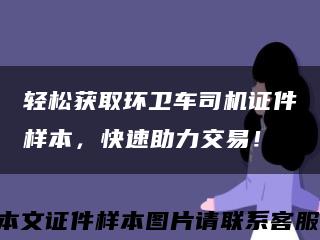 轻松获取环卫车司机证件样本，快速助力交易！

本文证件样本图片请联系客服